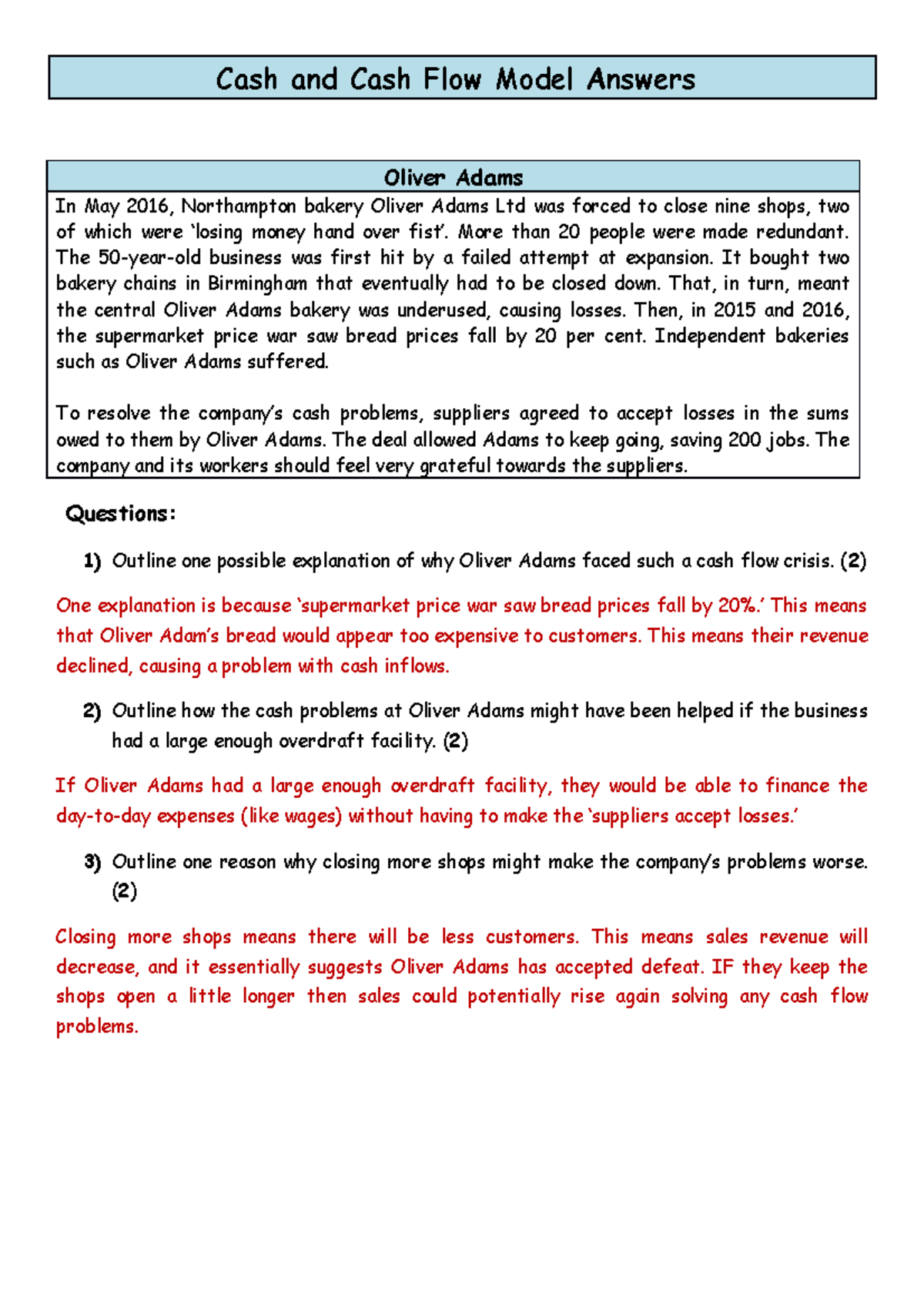 Cash and Cash Flow Model Answers

Oliver Adams

In May 2016, Northampton bakery Oliver Adams Ltd was forced to close nine shops, two of which were 'losing money hand over fist'. More than 20 people were made redundant. The 50-year-old business was first hit by a failed attempt at expansion. It bought two bakery chains in Birmingham that eventually had to be closed down. That, in turn, meant the central Oliver Adams bakery was underused, causing losses. Then, in 2015 and 2016, the supermarket price war saw bread prices fall by 20 per cent. Independent bakeries such as Oliver Adams suffered.

To resolve the company's cash problems, suppliers agreed to accept losses in the sums owed to them by Oliver Adams. The deal allowed Adams to keep going, saving 200 jobs. The company and its workers should feel very grateful towards the suppliers.

Questions:

1) Outline one possible explanation of why Oliver Adams faced such a cash flow crisis. (2)

One explanation is because 'supermarket price war saw bread prices fall by 20%.' This means that Oliver Adam's bread would appear too expensive to customers. This means their revenue declined, causing a problem with cash inflows.

2) Outline how the cash problems at Oliver Adams might have been helped if the business had a large enough overdraft facility. (2)

If Oliver Adams had a large enough overdraft facility, they would be able to finance the day-to-day expenses (like wages) without having to make the 'suppliers accept losses.'

3) Outline one reason why closing more shops might make the company's problems worse. (2)

Closing more shops means there will be less customers. This means sales revenue will decrease, and it essentially suggests Oliver Adams has accepted defeat. IF they keep the shops open a little longer then sales could potentially rise again solving any cash flow problems.